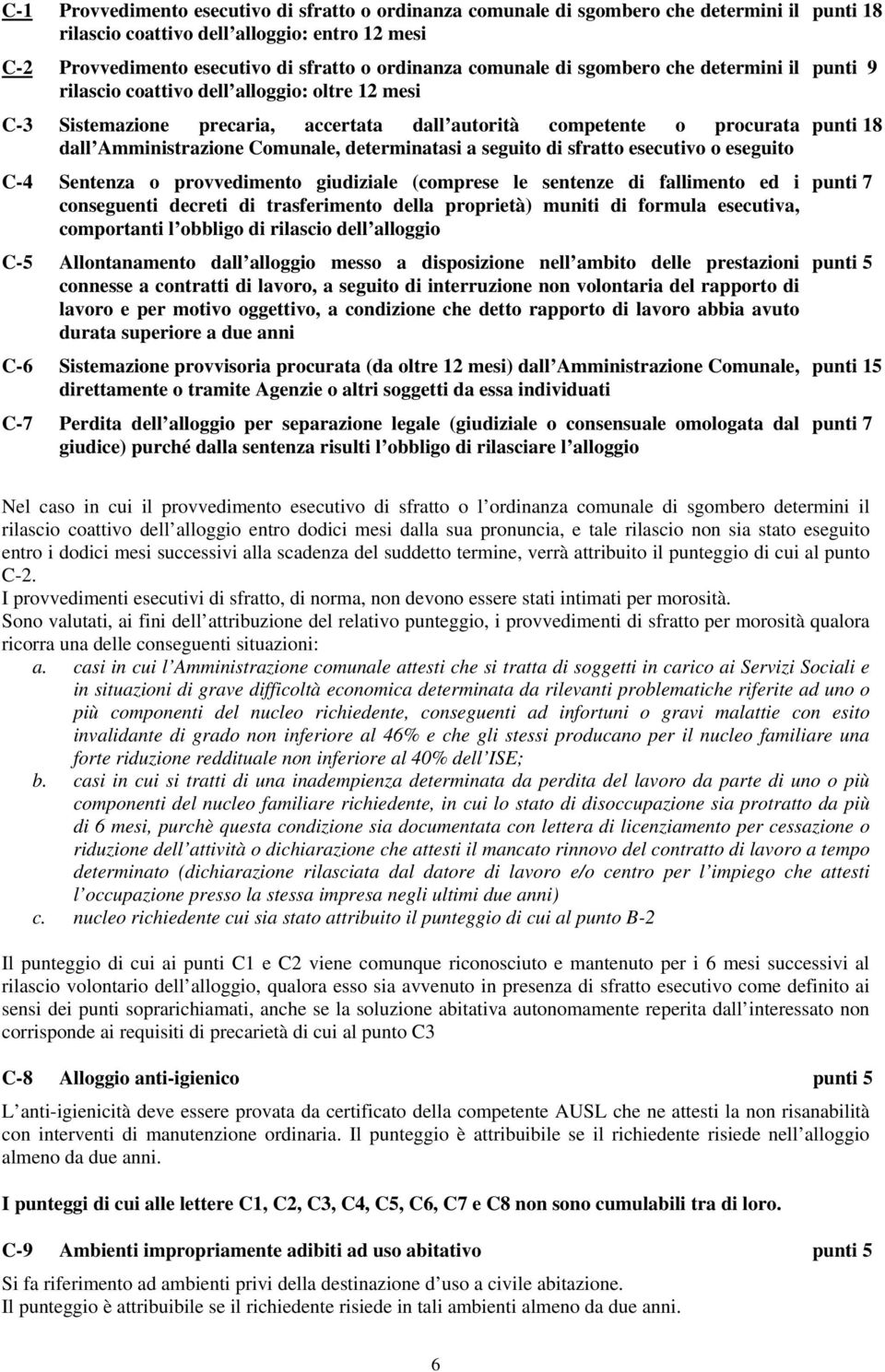 C-1 Provvedimento esecutivo di sfratto o ordinanza comunale di sgombero che determini il rilascio coattivo dell alloggio: entro 12 mesi punti 18

C-2 Provvedimento esecutivo di sfratto o ordinanza comunale di sgombero che determini il rilascio coattivo dell alloggio: oltre 12 mesi punti 9

C-3 Sistemazione precaria, accertata dall autorità competente o procurata dall Amministrazione Comunale, determinatasi a seguito di sfratto esecutivo o eseguito punti 18

C-4 Sentenza o provvedimento giudiziale (comprese le sentenze di fallimento ed i conseguenti decreti di trasferimento della proprietà) muniti di formula esecutiva, comportanti l obbligo di rilascio dell alloggio punti 7

C-5 Allontanamento dall alloggio messo a disposizione nell ambito delle prestazioni connesse a contratti di lavoro, a seguito di interruzione non volontaria del rapporto di lavoro e per motivo oggettivo, a condizione che detto rapporto di lavoro abbia avuto durata superiore a due anni punti 5

C-6 Sistemazione provvisoria procurata (da oltre 12 mesi) dall Amministrazione Comunale, direttamente o tramite Agenzie o altri soggetti da essa individuati punti 15

C-7 Perdita dell alloggio per separazione legale (giudiziale o consensuale omologata dal giudice) purché dalla sentenza risulti l obbligo di rilasciare l alloggio punti 7

Nel caso in cui il provvedimento esecutivo di sfratto o l ordinanza comunale di sgombero determini il rilascio coattivo dell alloggio entro dodici mesi dalla sua pronuncia, e tale rilascio non sia stato eseguito entro i dodici mesi successivi alla scadenza del suddetto termine, verrà attribuito il punteggio di cui al punto C-2.
I provvedimenti esecutivi di sfratto, di norma, non devono essere stati intimati per morosità.
Sono valutati, ai fini dell attribuzione del relativo punteggio, i provvedimenti di sfratto per morosità qualora ricorra una delle conseguenti situazioni:
a. casi in cui l Amministrazione comunale attesti che si tratta di soggetti in carico ai Servizi Sociali e in situazioni di grave difficoltà economica determinata da rilevanti problematiche riferite ad uno o più componenti del nucleo richiedente, conseguenti ad infortuni o gravi malattie con esito invalidante di grado non inferiore al 46% e che gli stessi producano per il nucleo familiare una forte riduzione reddituale non inferiore al 40% dell ISE;
b. casi in cui si tratti di una inadempienza determinata da perdita del lavoro da parte di uno o più componenti del nucleo familiare richiedente, in cui lo stato di disoccupazione sia protratto da più di 6 mesi, purchè questa condizione sia documentata con lettera di licenziamento per cessazione o riduzione dell attività o dichiarazione che attesti il mancato rinnovo del contratto di lavoro a tempo determinato (dichiarazione rilasciata dal datore di lavoro e/o centro per l impiego che attesti l occupazione presso la stessa impresa negli ultimi due anni)
c. nucleo richiedente cui sia stato attribuito il punteggio di cui al punto B-2

Il punteggio di cui ai punti C1 e C2 viene comunque riconosciuto e mantenuto per i 6 mesi successivi al rilascio volontario dell alloggio, qualora esso sia avvenuto in presenza di sfratto esecutivo come definito ai sensi dei punti soprarichiamati, anche se la soluzione abitativa autonomamente reperita dall interessato non corrisponde ai requisiti di precarietà di cui al punto C3

C-8 Alloggio anti-igienico punti 5

L anti-igienicità deve essere provata da certificato della competente AUSL che ne attesti la non risanabilità con interventi di manutenzione ordinaria. Il punteggio è attribuibile se il richiedente risiede nell alloggio almeno da due anni.

I punteggi di cui alle lettere C1, C2, C3, C4, C5, C6, C7 e C8 non sono cumulabili tra di loro.

C-9 Ambienti impropriamente adibiti ad uso abitativo punti 5

Si fa riferimento ad ambienti privi della destinazione d uso a civile abitazione.
Il punteggio è attribuibile se il richiedente risiede in tali ambienti almeno da due anni.

6